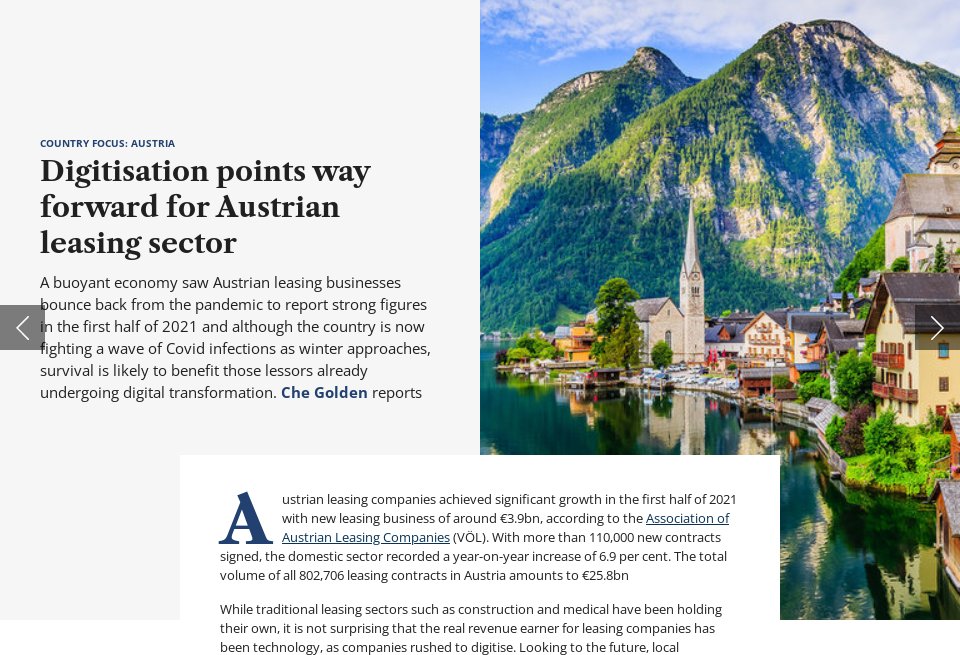 COUNTRY FOCUS: AUSTRIA

Digitisation points way forward for Austrian leasing sector

A buoyant economy saw Austrian leasing businesses bounce back from the pandemic to report strong figures in the first half of 2021 and although the country is now fighting a wave of Covid infections as winter approaches, survival is likely to benefit those lessors already undergoing digital transformation. Che Golden reports

Austrian leasing companies achieved significant growth in the first half of 2021 with new leasing business of around €3.9bn, according to the Association of Austrian Leasing Companies (VÖL). With more than 110,000 new contracts signed, the domestic sector recorded a year-on-year increase of 6.9 per cent. The total volume of all 802,706 leasing contracts in Austria amounts to €25.8bn

While traditional leasing sectors such as construction and medical have been holding their own, it is not surprising that the real revenue earner for leasing companies has been technology, as companies rushed to digitise. Looking to the future, local